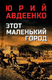 ЮРИЙ
АВДЕЕНКО

ЭТОТ
МАЛЕНЬКИЙ
ГОРОД